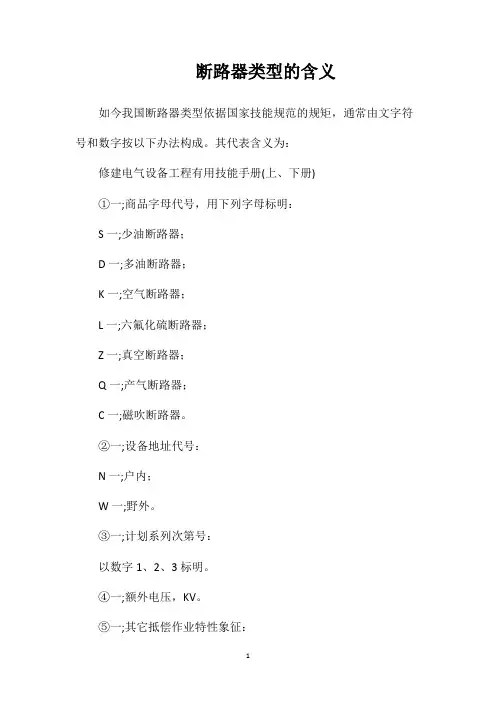 断路器类型的含义

如今我国断路器类型依据国家技能规范的规矩，通常由文字符号和数字按以下办法构成。其代表含义为：

修建电气设备工程有用技能手册(上、下册)

①一;商品字母代号，用下列字母标明：

S 一;少油断路器；

D 一;多油断路器；

K 一;空气断路器；

L 一;六氟化硫断路器；

Z 一;真空断路器；

Q 一;产气断路器；

C 一;磁吹断路器。

②一;设备地址代号：

N 一;户内；

W 一;野外。

③一;计划系列次第号：

以数字 1、2、3 标明。

④一;额外电压，KV。

⑤一;其它抵偿作业特性象征：

1